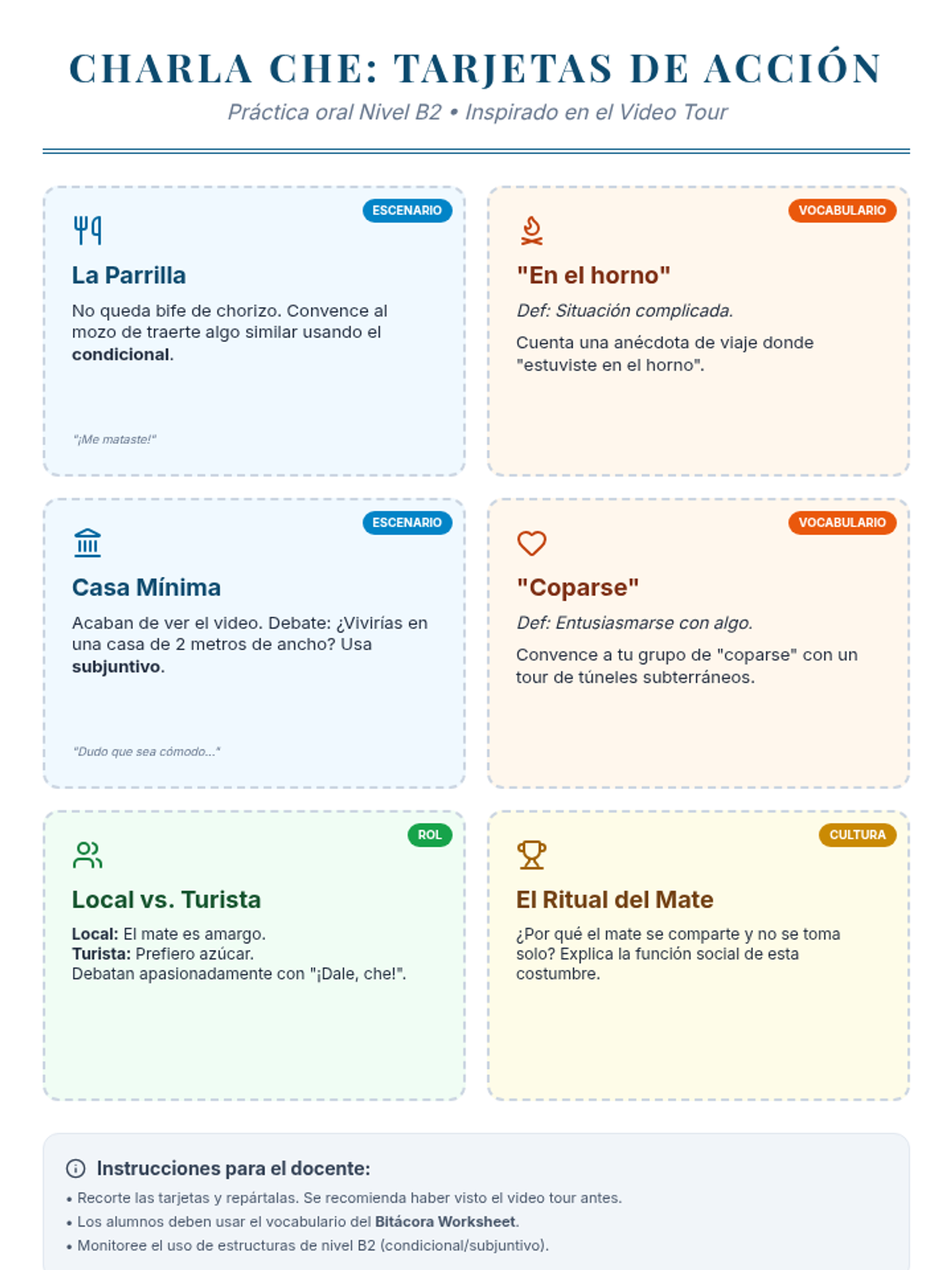 CHARLA CHE: TARJETAS DE ACCIÓN

Práctica oral Nivel B2 • Inspirado en el Video Tour

ESCENARIO

La Parrilla

No queda bife de chorizo. Convence al mozo de traerte algo similar usando el condicional.

"¡Me mataste!"

VOCABULARIO

"En el horno"

Def: Situación complicada.

Cuenta una anécdota de viaje donde "estuviste en el horno".

ESCENARIO

Casa Mínima

Acaban de ver el video. Debate: ¿Vivirías en una casa de 2 metros de ancho? Usa subjuntivo.

"Dudo que sea cómodo..."

VOCABULARIO

"Coparse"

Def: Entusiasmarse con algo.

Convence a tu grupo de "coparse" con un tour de túneles subterráneos.

ROL

Local vs. Turista

Local: El mate es amargo.
Turista: Prefiero azúcar.
Debatan apasionadamente con "¡Dale, che!".

CULTURA

El Ritual del Mate

¿Por qué el mate se comparte y no se toma solo? Explica la función social de esta costumbre.

Instrucciones para el docente:

• Recorte las tarjetas y repártalas. Se recomienda haber visto el video tour antes.
• Los alumnos deben usar el vocabulario del Bitácora Worksheet.
• Monitoree el uso de estructuras de nivel B2 (condicional/subjuntivo).